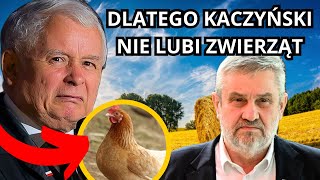 DLATEGO KACZYŃSKI NIE LUBI ZWIERZĄT